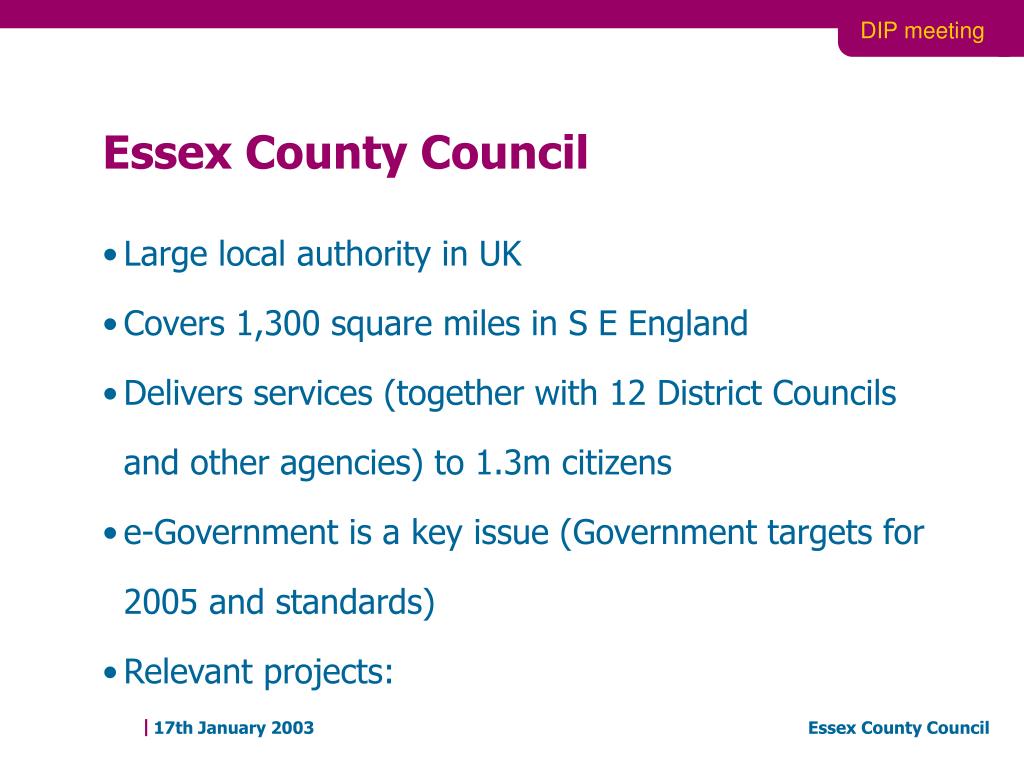 DIP meeting

Essex County Council

• Large local authority in UK
• Covers 1,300 square miles in S E England
• Delivers services (together with 12 District Councils and other agencies) to 1.3m citizens
• e-Government is a key issue (Government targets for 2005 and standards)
• Relevant projects:

| 17th January 2003

Essex County Council